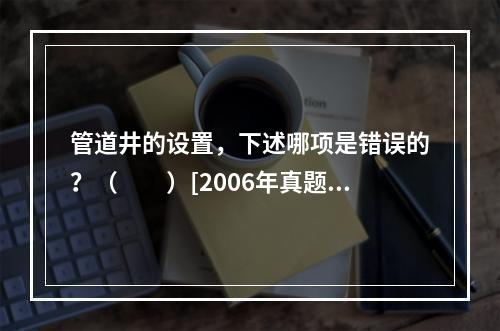 管道井的设置，下述哪项是错误的？（　　）[2006年真题...